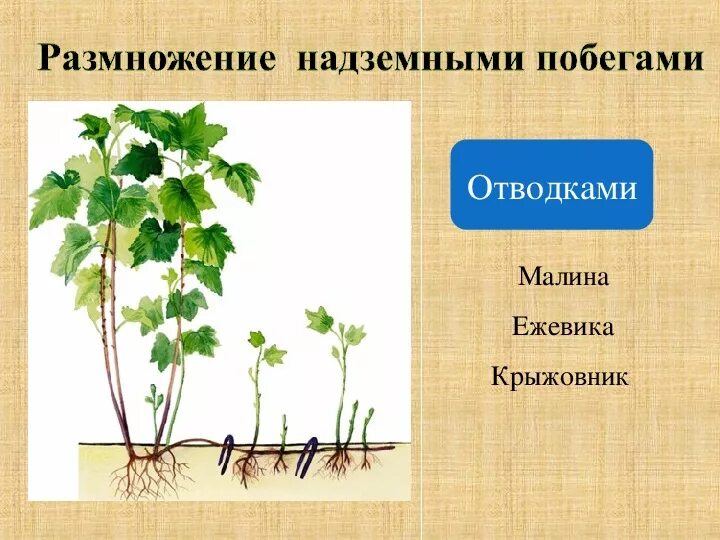 Размножение надземными побегами

Отводками

Малина

Ежевика

Крыжовник